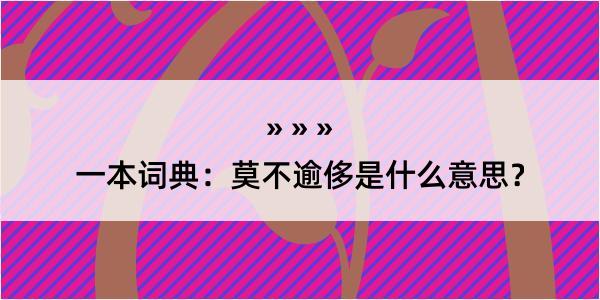 » » »

一本词典：莫不逾侈是什么意思？